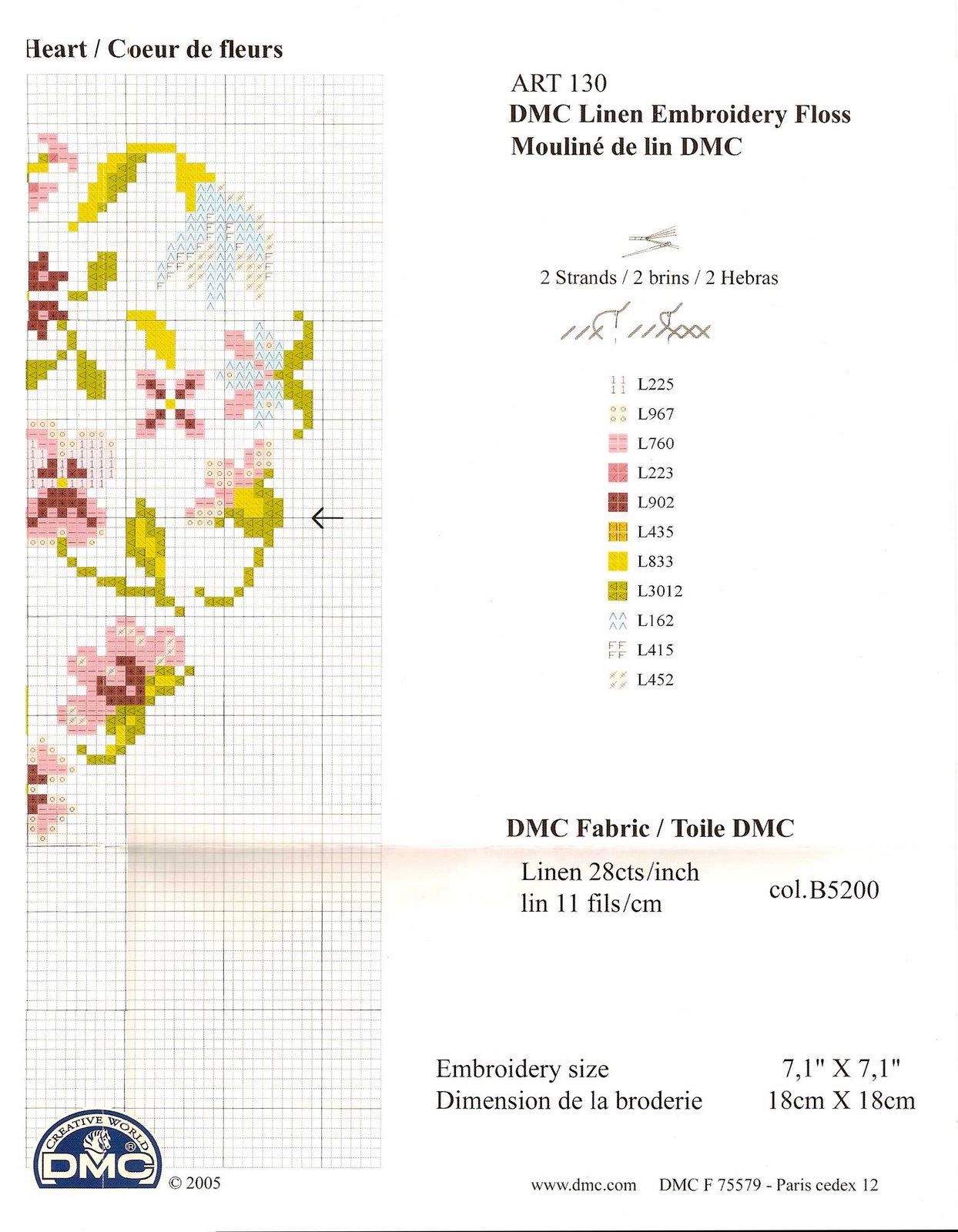 Heart / Coeur de fleurs

ART 130
DMC Linen Embroidery Floss
Mouliné de lin DMC

2 Strands / 2 brins / 2 Hebras

L225
L967
L760
L223
L902
L435
L833
L3012
L162
L415
L452

DMC Fabric / Toile DMC

Linen 28cts/inch
lin 11 fils/cm

col.B5200

Embroidery size
Dimension de la broderie

7,1" X 7,1"
18cm X 18cm

CREATIVE WORLD
DMC

© 2005

www.dmc.com DMC F 75579 - Paris cedex 12